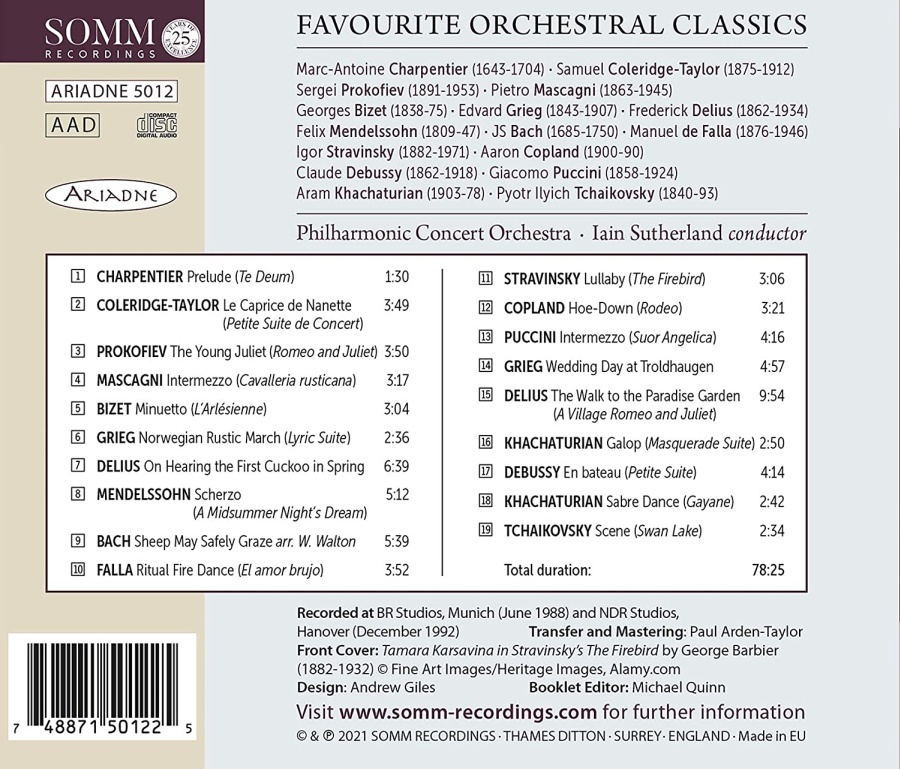 SOMM
RECORDINGS
25 YEARS OF EXCELLENCE

ARIADNE 5012
AAD
COMPACT DISC DIGITAL AUDIO

ARIADNE

FAVOURITE ORCHESTRAL CLASSICS

Marc-Antoine Charpentier (1643-1704) · Samuel Coleridge-Taylor (1875-1912)
Sergei Prokofiev (1891-1953) · Pietro Mascagni (1863-1945)
Georges Bizet (1838-75) · Edvard Grieg (1843-1907) · Frederick Delius (1862-1934)
Felix Mendelssohn (1809-47) · JS Bach (1685-1750) · Manuel de Falla (1876-1946)
Igor Stravinsky (1882-1971) · Aaron Copland (1900-90)
Claude Debussy (1862-1918) · Giacomo Puccini (1858-1924)
Aram Khachaturian (1903-78) · Pyotr Ilyich Tchaikovsky (1840-93)

Philharmonic Concert Orchestra · Iain Sutherland conductor

1 CHARPENTIER Prelude (Te Deum) 1:30
2 COLERIDGE-TAYLOR Le Caprice de Nanette (Petite Suite de Concert) 3:49
3 PROKOFIEV The Young Juliet (Romeo and Juliet) 3:50
4 MASCAGNI Intermezzo (Cavalleria rusticana) 3:17
5 BIZET Minuetto (L'Arlésienne) 3:04
6 GRIEG Norwegian Rustic March (Lyric Suite) 2:36
7 DELIUS On Hearing the First Cuckoo in Spring 6:39
8 MENDELSSOHN Scherzo (A Midsummer Night's Dream) 5:12
9 BACH Sheep May Safely Graze arr. W. Walton 5:39
10 FALLA Ritual Fire Dance (El amor brujo) 3:52
11 STRAVINSKY Lullaby (The Firebird) 3:06
12 COPLAND Hoe-Down (Rodeo) 3:21
13 PUCCINI Intermezzo (Suor Angelica) 4:16
14 GRIEG Wedding Day at Troldhaugen 4:57
15 DELIUS The Walk to the Paradise Garden (A Village Romeo and Juliet) 9:54
16 KHACHATURIAN Galop (Masquerade Suite) 2:50
17 DEBUSSY En bateau (Petite Suite) 4:14
18 KHACHATURIAN Sabre Dance (Gayane) 2:42
19 TCHAIKOVSKY Scene (Swan Lake) 2:34
Total duration: 78:25

Recorded at BR Studios, Munich (June 1988) and NDR Studios, Hanover (December 1992) Transfer and Mastering: Paul Arden-Taylor
Front Cover: Tamara Karsavina in Stravinsky's The Firebird by George Barbier (1882-1932) © Fine Art Images/Heritage Images, Alamy.com
Design: Andrew Giles Booklet Editor: Michael Quinn
Visit www.somm-recordings.com for further information
© & ℗ 2021 SOMM RECORDINGS · THAMES DITTON · SURREY · ENGLAND · Made in EU

7 48871 50122 5